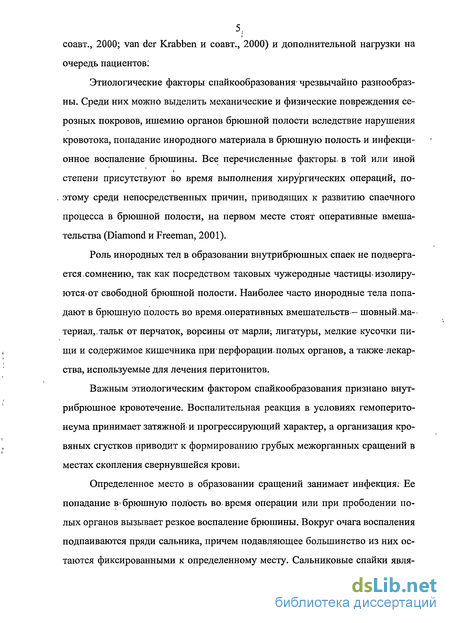 5

соавт., 2000; van der Krabben и соавт., 2000) и дополнительной нагрузки на очередь пациентов.

Этиологические факторы спайкообразования чрезвычайно разнообразны. Среди них можно выделить механические и физические повреждения серозных покровов, ишемию органов брюшной полости вследствие нарушения кровотока, попадание инородного материала в брюшную полость и инфекционное воспаление брюшины. Все перечисленные факторы в той или иной степени присутствуют во время выполнения хирургических операций, поэтому среди непосредственных причин, приводящих к развитию спаечного процесса в брюшной полости, на первом месте стоят оперативные вмешательства (Diamond и Freeman, 2001).

Роль инородных тел в образовании внутрибрюшных спаек не подвергается сомнению, так как посредством таковых чужеродные частицы изолируются от свободной брюшной полости. Наиболее часто инородные тела попадают в брюшную полость во время оперативных вмешательств – шовный материал, тальк от перчаток, ворсины от марли, лигатуры, мелкие кусочки пищи и содержимое кишечника при перфорации полых органов, а также лекарства, используемые для лечения перитонитов.

Важным этиологическим фактором спайкообразования признано внутрибрюшное кровотечение. Воспалительная реакция в условиях гемоперитонеума принимает затяжной и прогрессирующий характер, а организация кровяных сгустков приводит к формированию грубых межорганных сращений в местах скопления свернувшейся крови.

Определенное место в образовании сращений занимает инфекция. Ее попадание в брюшную полость во время операции или при прободении полых органов вызывает резкое воспаление брюшины. Вокруг очага воспаления подпаиваются пряди сальника, причем подавляющее большинство из них остаются фиксированными к определенному месту. Сальниковые спайки явля-

dsLib.net
библиотека диссертаций